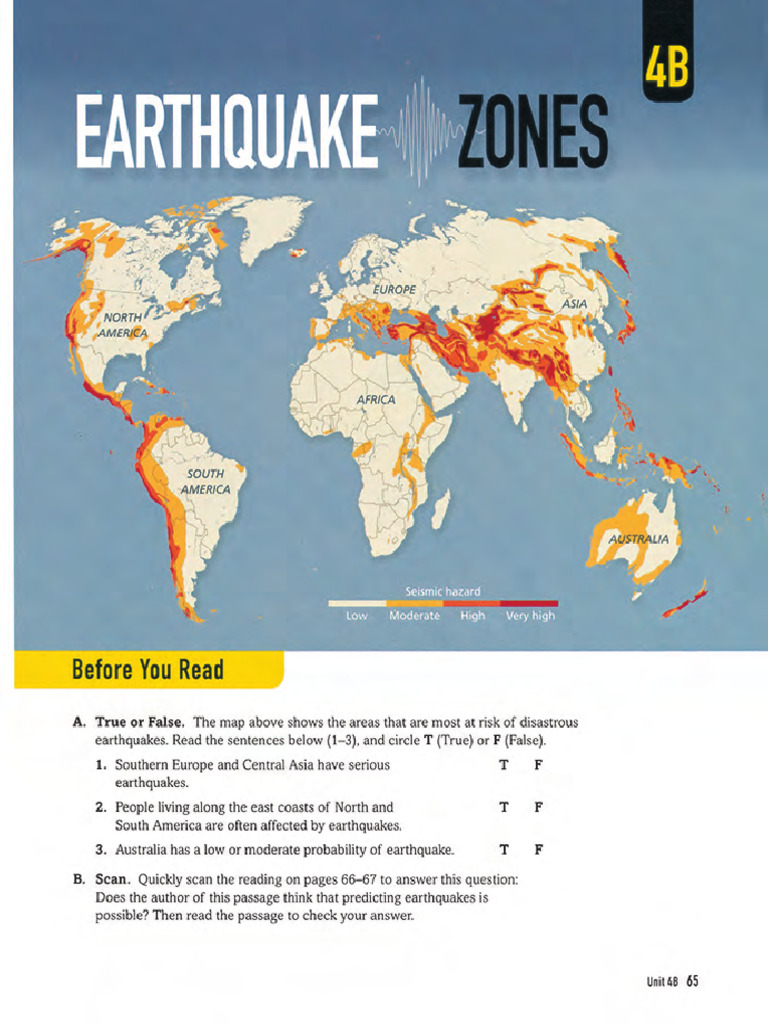 4B

EARTHQUAKE ZONES

NORTH AMERICA

EUROPE

ASIA

AFRICA

SOUTH AMERICA

AUSTRALIA

Seismic hazard

Low Moderate High Very high

Before You Read

A. True or False. The map above shows the areas that are most at risk of disastrous earthquakes. Read the sentences below (1–3), and circle T (True) or F (False).

1. Southern Europe and Central Asia have serious earthquakes. T F

2. People living along the east coasts of North and South America are often affected by earthquakes. T F

3. Australia has a low or moderate probability of earthquake. T F

B. Scan. Quickly scan the reading on pages 66–67 to answer this question: Does the author of this passage think that predicting earthquakes is possible? Then read the passage to check your answer.

Unit 4B 65